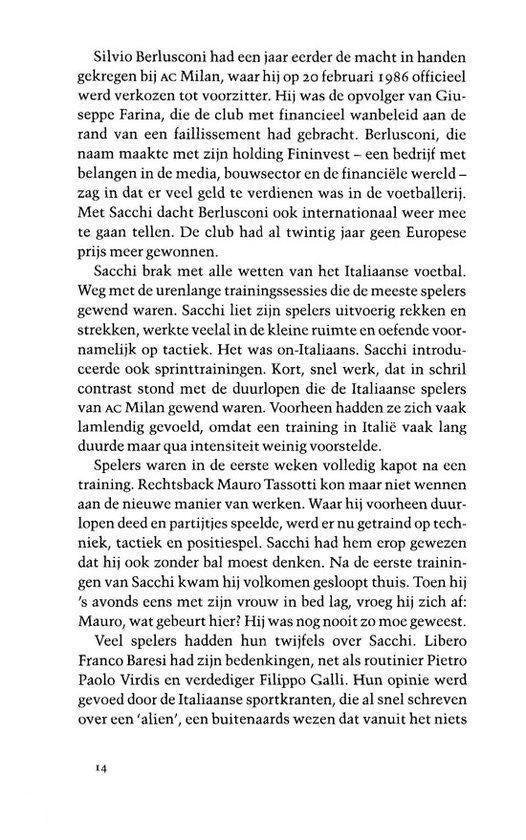 Silvio Berlusconi had een jaar eerder de macht in handen gekregen bij AC Milan, waar hij op 20 februari 1986 officieel werd verkozen tot voorzitter. Hij was de opvolger van Giuseppe Farina, die de club met financieel wanbeleid aan de rand van een faillissement had gebracht. Berlusconi, die naam maakte met zijn holding Fininvest – een bedrijf met belangen in de media, bouwsector en de financiële wereld – zag in dat er veel geld te verdienen was in de voetballerij. Met Sacchi dacht Berlusconi ook internationaal weer mee te gaan tellen. De club had al twintig jaar geen Europese prijs meer gewonnen.

Sacchi brak met alle wetten van het Italiaanse voetbal. Weg met de urenlange trainingssessies die de meeste spelers gewend waren. Sacchi liet zijn spelers uitvoerig rekken en strekken, werkte veelal in de kleine ruimte en oefende voornamelijk op tactiek. Het was on-Italiaans. Sacchi introduceerde ook sprinttrainingen. Kort, snel werk, dat in schril contrast stond met de duurlopen die de Italiaanse spelers van AC Milan gewend waren. Voorheen hadden ze zich vaak lamlendig gevoeld, omdat een training in Italië vaak lang duurde maar qua intensiteit weinig voorstelde.

Spelers waren in de eerste weken volledig kapot na een training. Rechtsback Mauro Tassotti kon maar niet wennen aan de nieuwe manier van werken. Waar hij voorheen duurlopen deed en partijtjes speelde, werd er nu getraind op techniek, tactiek en positiespel. Sacchi had hem erop gewezen dat hij ook zonder bal moest denken. Na de eerste trainingen van Sacchi kwam hij volkomen gesloopt thuis. Toen hij 's avonds eens met zijn vrouw in bed lag, vroeg hij zich af: Mauro, wat gebeurt hier? Hij was nog nooit zo moe geweest.

Veel spelers hadden hun twijfels over Sacchi. Libero Franco Baresi had zijn bedenkingen, net als routinier Pietro Paolo Virdis en verdediger Filippo Galli. Hun opinie werd gevoed door de Italiaanse sportkranten, die al snel schreven over een 'alien', een buitenaards wezen dat vanuit het niets

14